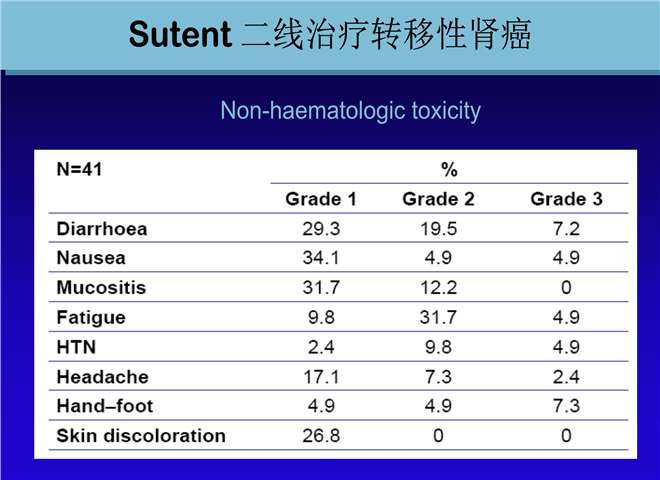 Sutent 二线治疗转移性肾癌

Non-haematologic toxicity

| N=41 | % | | |
|---|---|---|---|
| | Grade 1 | Grade 2 | Grade 3 |
| Diarrhoea | 29.3 | 19.5 | 7.2 |
| Nausea | 34.1 | 4.9 | 4.9 |
| Mucositis | 31.7 | 12.2 | 0 |
| Fatigue | 9.8 | 31.7 | 4.9 |
| HTN | 2.4 | 9.8 | 4.9 |
| Headache | 17.1 | 7.3 | 2.4 |
| Hand–foot | 4.9 | 4.9 | 7.3 |
| Skin discoloration | 26.8 | 0 | 0 |